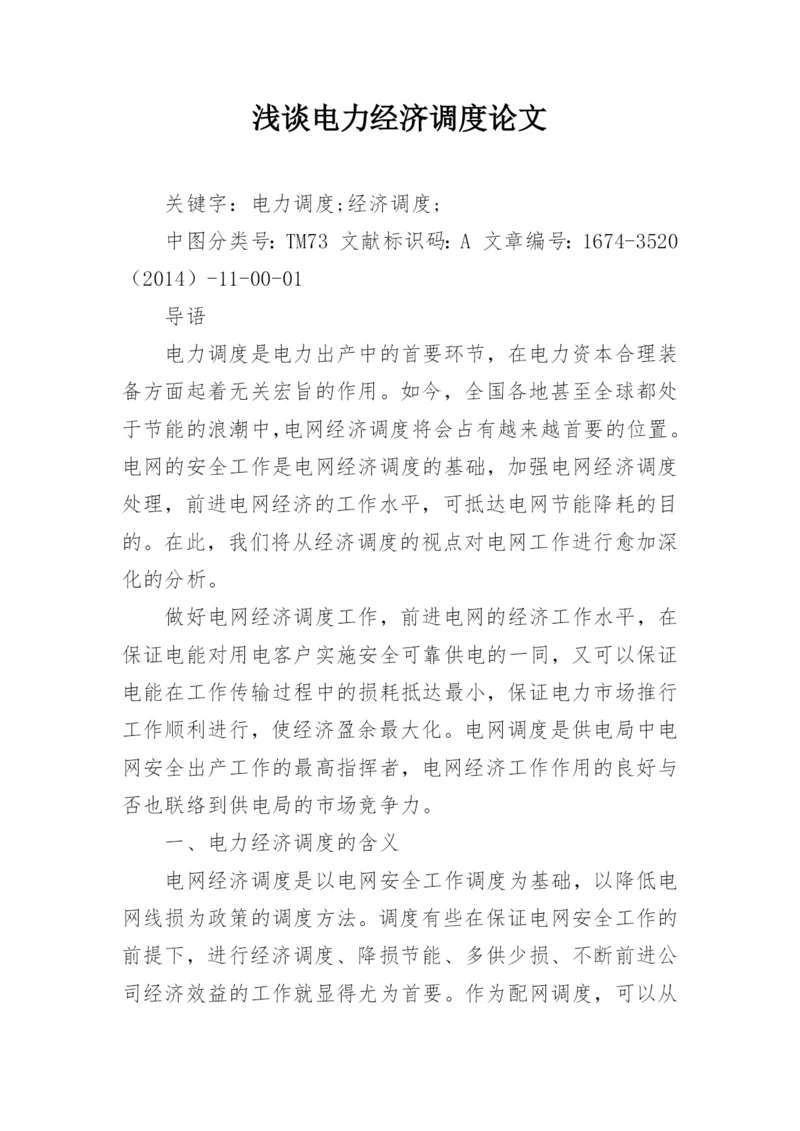 浅谈电力经济调度论文

关键字：电力调度;经济调度;

中图分类号：TM73 文献标识码：A 文章编号：1674-3520（2014）-11-00-01

导语

电力调度是电力出产中的首要环节，在电力资本合理装备方面起着无关宏旨的作用。如今，全国各地甚至全球都处于节能的浪潮中,电网经济调度将会占有越来越首要的位置。电网的安全工作是电网经济调度的基础，加强电网经济调度处理，前进电网经济的工作水平，可抵达电网节能降耗的目的。在此，我们将从经济调度的视点对电网工作进行愈加深化的分析。

做好电网经济调度工作，前进电网的经济工作水平，在保证电能对用电客户实施安全可靠供电的一同，又可以保证电能在工作传输过程中的损耗抵达最小，保证电力市场推行工作顺利进行，使经济盈余最大化。电网调度是供电局中电网安全出产工作的最高指挥者，电网经济工作作用的良好与否也联络到供电局的市场竞争力。

一、电力经济调度的含义

电网经济调度是以电网安全工作调度为基础，以降低电网线损为政策的调度方法。调度有些在保证电网安全工作的前提下，进行经济调度、降损节能、多供少损、不断前进公司经济效益的工作就显得尤为首要。作为配网调度，可以从